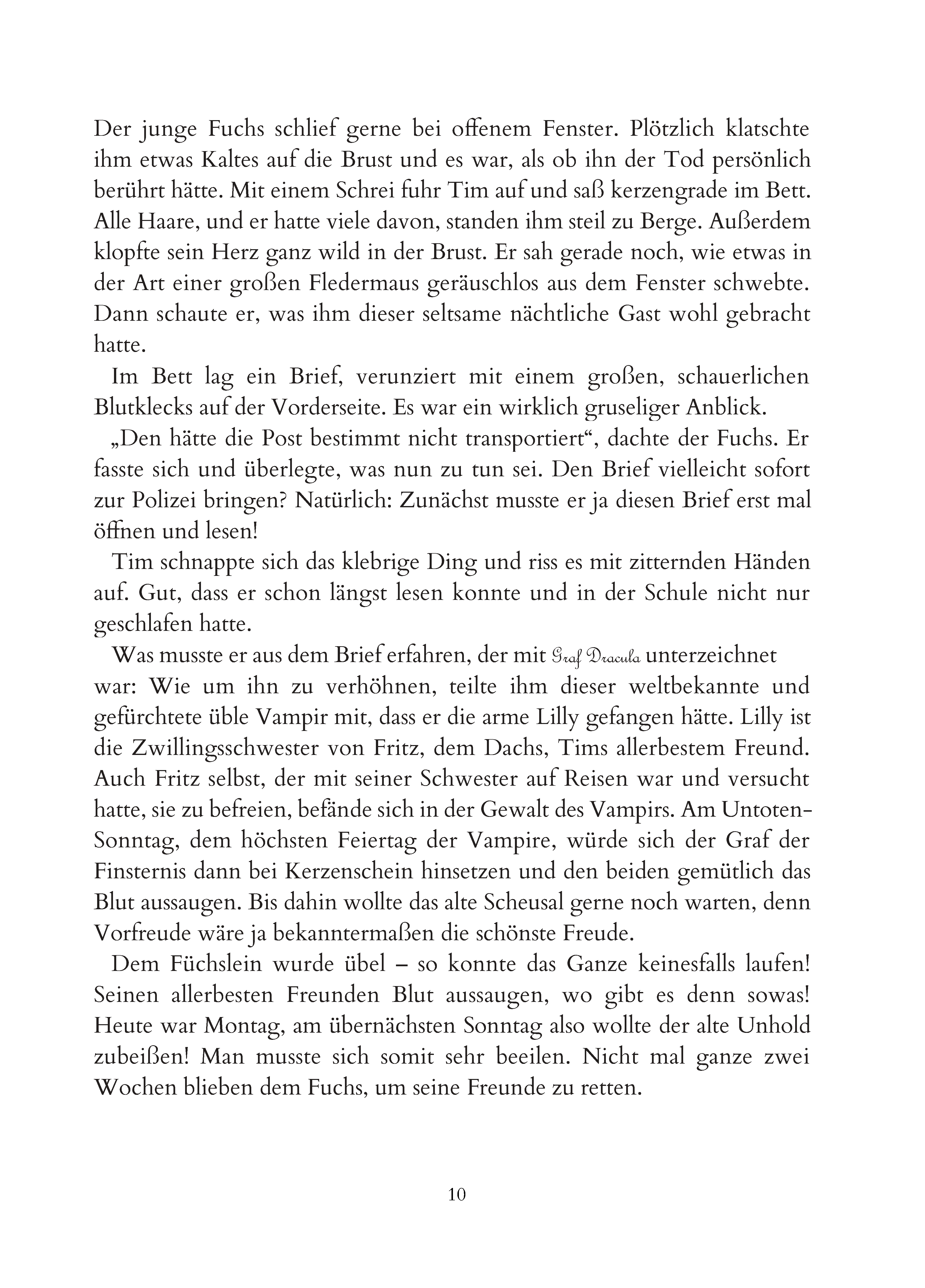 Der junge Fuchs schlief gerne bei offenem Fenster. Plötzlich klatschte ihm etwas Kaltes auf die Brust und es war, als ob ihn der Tod persönlich berührt hätte. Mit einem Schrei fuhr Tim auf und saß kerzengrade im Bett. Alle Haare, und er hatte viele davon, standen ihm steil zu Berge. Außerdem klopfte sein Herz ganz wild in der Brust. Er sah gerade noch, wie etwas in der Art einer großen Fledermaus geräuschlos aus dem Fenster schwebte. Dann schaute er, was ihm dieser seltsame nächtliche Gast wohl gebracht hatte.

Im Bett lag ein Brief, verunziert mit einem großen, schauerlichen Blutklecks auf der Vorderseite. Es war ein wirklich gruseliger Anblick.

„Den hätte die Post bestimmt nicht transportiert“, dachte der Fuchs. Er fasste sich und überlegte, was nun zu tun sei. Den Brief vielleicht sofort zur Polizei bringen? Natürlich: Zunächst musste er ja diesen Brief erst mal öffnen und lesen!

Tim schnappte sich das klebrige Ding und riss es mit zitternden Händen auf. Gut, dass er schon längst lesen konnte und in der Schule nicht nur geschlafen hatte.

Was musste er aus dem Brief erfahren, der mit Graf Dracula unterzeichnet war: Wie um ihn zu verhöhnen, teilte ihm dieser weltbekannte und gefürchtete üble Vampir mit, dass er die arme Lilly gefangen hätte. Lilly ist die Zwillingsschwester von Fritz, dem Dachs, Tims allerbestem Freund. Auch Fritz selbst, der mit seiner Schwester auf Reisen war und versucht hatte, sie zu befreien, befände sich in der Gewalt des Vampirs. Am Untoten-Sonntag, dem höchsten Feiertag der Vampire, würde sich der Graf der Finsternis dann bei Kerzenschein hinsetzen und den beiden gemütlich das Blut aussaugen. Bis dahin wollte das alte Scheusal gerne noch warten, denn Vorfreude wäre ja bekanntermaßen die schönste Freude.

Dem Füchslein wurde übel – so konnte das Ganze keinesfalls laufen! Seinen allerbesten Freunden Blut aussaugen, wo gibt es denn sowas! Heute war Montag, am übernächsten Sonntag also wollte der alte Unhold zubeißen! Man musste sich somit sehr beeilen. Nicht mal ganze zwei Wochen blieben dem Fuchs, um seine Freunde zu retten.

10